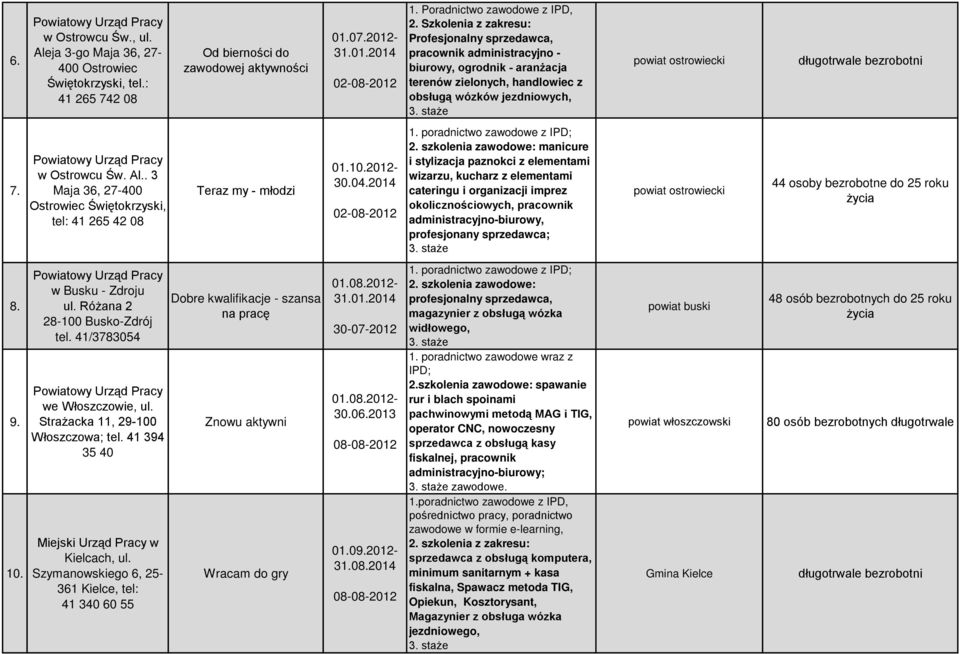 | 6. | Powiatowy Urząd Pracy w Ostrowcu Św., ul. Aleja 3-go Maja 36, 27-400 Ostrowiec Świętokrzyski, tel.: 41 265 742 08 | Od bierności do zawodowej aktywności | 01.07.2012-31.01.2014 02-08-2012 | 1. Poradnictwo zawodowe z IPD, 2. Szkolenia z zakresu: Profesjonalny sprzedawca, pracownik administracyjno - biurowy, ogrodnik - aranżacja terenów zielonych, handlowiec z obsługą wózków jezdniowych, 3. staże | powiat ostrowiecki | długotrwale bezrobotni |
|---|---|---|---|---|---|---|
| 7. | Powiatowy Urząd Pracy w Ostrowcu Św. Al.. 3 Maja 36, 27-400 Ostrowiec Świętokrzyski, tel: 41 265 42 08 | Teraz my - młodzi | 01.10.2012-30.04.2014 02-08-2012 | 1. poradnictwo zawodowe z IPD; 2. szkolenia zawodowe: manicure i stylizacja paznokci z elementami wizarzu, kucharz z elementami cateringu i organizacji imprez okolicznościowych, pracownik administracyjno-biurowy, profesjonany sprzedawca; 3. staże | powiat ostrowiecki | 44 osoby bezrobotne do 25 roku życia |
| 8. | Powiatowy Urząd Pracy w Busku - Zdroju ul. Różana 2 28-100 Busko-Zdrój tel. 41/3783054 | Dobre kwalifikacje - szansa na pracę | 01.08.2012-31.01.2014 30-07-2012 | 1. poradnictwo zawodowe z IPD; 2. szkolenia zawodowe: profesjonalny sprzedawca, magazynier z obsługą wózka widłowego, 3. staże | powiat buski | 48 osób bezrobotnych do 25 roku życia |
| 9. | Powiatowy Urząd Pracy we Włoszczowie, ul. Strażacka 11, 29-100 Włoszczowa; tel. 41 394 35 40 | Znowu aktywni | 01.08.2012-30.06.2013 08-08-2012 | 1. poradnictwo zawodowe wraz z IPD; 2.szkolenia zawodowe: spawanie rur i blach spoinami pachwinowymi metodą MAG i TIG, operator CNC, nowoczesny sprzedawca z obsługą kasy fiskalnej, pracownik administracyjno-biurowy; 3. staże zawodowe. | powiat włoszczowski | 80 osób bezrobotnych długotrwale |
| 10. | Miejski Urząd Pracy w Kielcach, ul. Szymanowskiego 6, 25-361 Kielce, tel: 41 340 60 55 | Wracam do gry | 01.09.2012-31.08.2014 08-08-2012 | 1.poradnictwo zawodowe z IPD, pośrednictwo pracy, poradnictwo zawodowe w formie e-learning, 2. szkolenia z zakresu: sprzedawca z obsługą komputera, minimum sanitarnym + kasa fiskalna, Spawacz metoda TIG, Opiekun, Kosztorysant, Magazynier z obsługa wózka jezdniowego, 3. staże | Gmina Kielce | długotrwale bezrobotni |